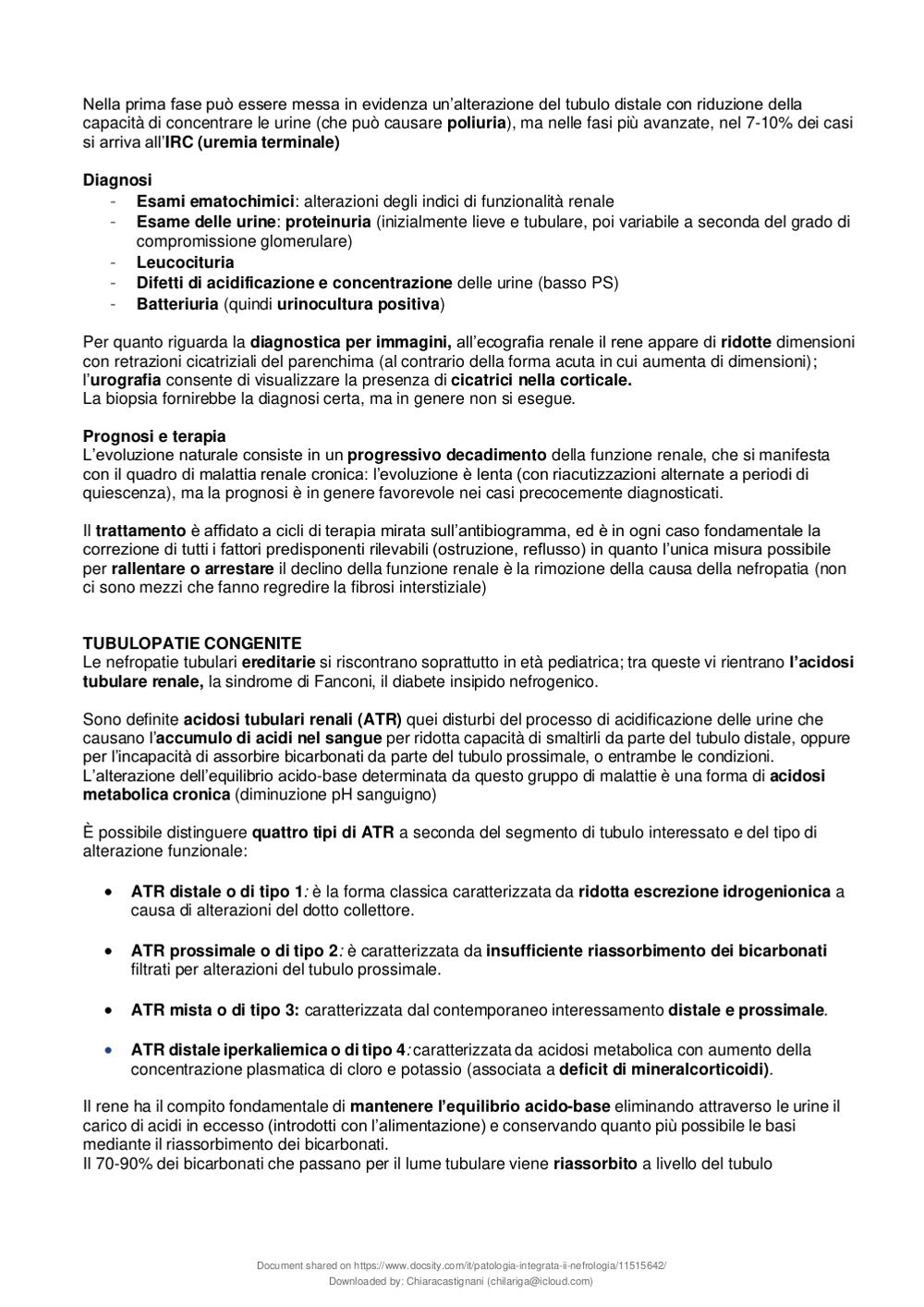 Nella prima fase può essere messa in evidenza un'alterazione del tubulo distale con riduzione della capacità di concentrare le urine (che può causare poliuria), ma nelle fasi più avanzate, nel 7-10% dei casi si arriva all'IRC (uremia terminale)

Diagnosi
- Esami ematochimici: alterazioni degli indici di funzionalità renale
- Esame delle urine: proteinuria (inizialmente lieve e tubulare, poi variabile a seconda del grado di compromissione glomerulare)
- Leucocituria
- Difetti di acidificazione e concentrazione delle urine (basso PS)
- Batteriuria (quindi urinocultura positiva)

Per quanto riguarda la diagnostica per immagini, all'ecografia renale il rene appare di ridotte dimensioni con retrazioni cicatriziali del parenchima (al contrario della forma acuta in cui aumenta di dimensioni); l'urografia consente di visualizzare la presenza di cicatrici nella corticale.
La biopsia fornirebbe la diagnosi certa, ma in genere non si esegue.

Prognosi e terapia
L'evoluzione naturale consiste in un progressivo decadimento della funzione renale, che si manifesta con il quadro di malattia renale cronica: l'evoluzione è lenta (con riacutizzazioni alternate a periodi di quiescenza), ma la prognosi è in genere favorevole nei casi precocemente diagnosticati.

Il trattamento è affidato a cicli di terapia mirata sull'antibiogramma, ed è in ogni caso fondamentale la correzione di tutti i fattori predisponenti rilevabili (ostruzione, reflusso) in quanto l'unica misura possibile per rallentare o arrestare il declino della funzione renale è la rimozione della causa della nefropatia (non ci sono mezzi che fanno regredire la fibrosi interstiziale)

TUBULOPATIE CONGENITE
Le nefropatie tubulari ereditarie si riscontrano soprattutto in età pediatrica; tra queste vi rientrano l'acidosi tubulare renale, la sindrome di Fanconi, il diabete insipido nefrogenico.

Sono definite acidosi tubulari renali (ATR) quei disturbi del processo di acidificazione delle urine che causano l'accumulo di acidi nel sangue per ridotta capacità di smaltirli da parte del tubulo distale, oppure per l'incapacità di assorbire bicarbonati da parte del tubulo prossimale, o entrambe le condizioni.
L'alterazione dell'equilibrio acido-base determinata da questo gruppo di malattie è una forma di acidosi metabolica cronica (diminuzione pH sanguigno)

È possibile distinguere quattro tipi di ATR a seconda del segmento di tubulo interessato e del tipo di alterazione funzionale:

• ATR distale o di tipo 1: è la forma classica caratterizzata da ridotta escrezione idrogenionica a causa di alterazioni del dotto collettore.

• ATR prossimale o di tipo 2: è caratterizzata da insufficiente riassorbimento dei bicarbonati filtrati per alterazioni del tubulo prossimale.

• ATR mista o di tipo 3: caratterizzata dal contemporaneo interessamento distale e prossimale.

• ATR distale iperkaliemica o di tipo 4: caratterizzata da acidosi metabolica con aumento della concentrazione plasmatica di cloro e potassio (associata a deficit di mineralcorticoidi).

Il rene ha il compito fondamentale di mantenere l'equilibrio acido-base eliminando attraverso le urine il carico di acidi in eccesso (introdotti con l'alimentazione) e conservando quanto più possibile le basi mediante il riassorbimento dei bicarbonati.
Il 70-90% dei bicarbonati che passano per il lume tubulare viene riassorbito a livello del tubulo

Document shared on https://www.docsity.com/it/patologia-integrata-ii-nefrologia/11515642/
Downloaded by: Chiaracastignani (chilariga@icloud.com)